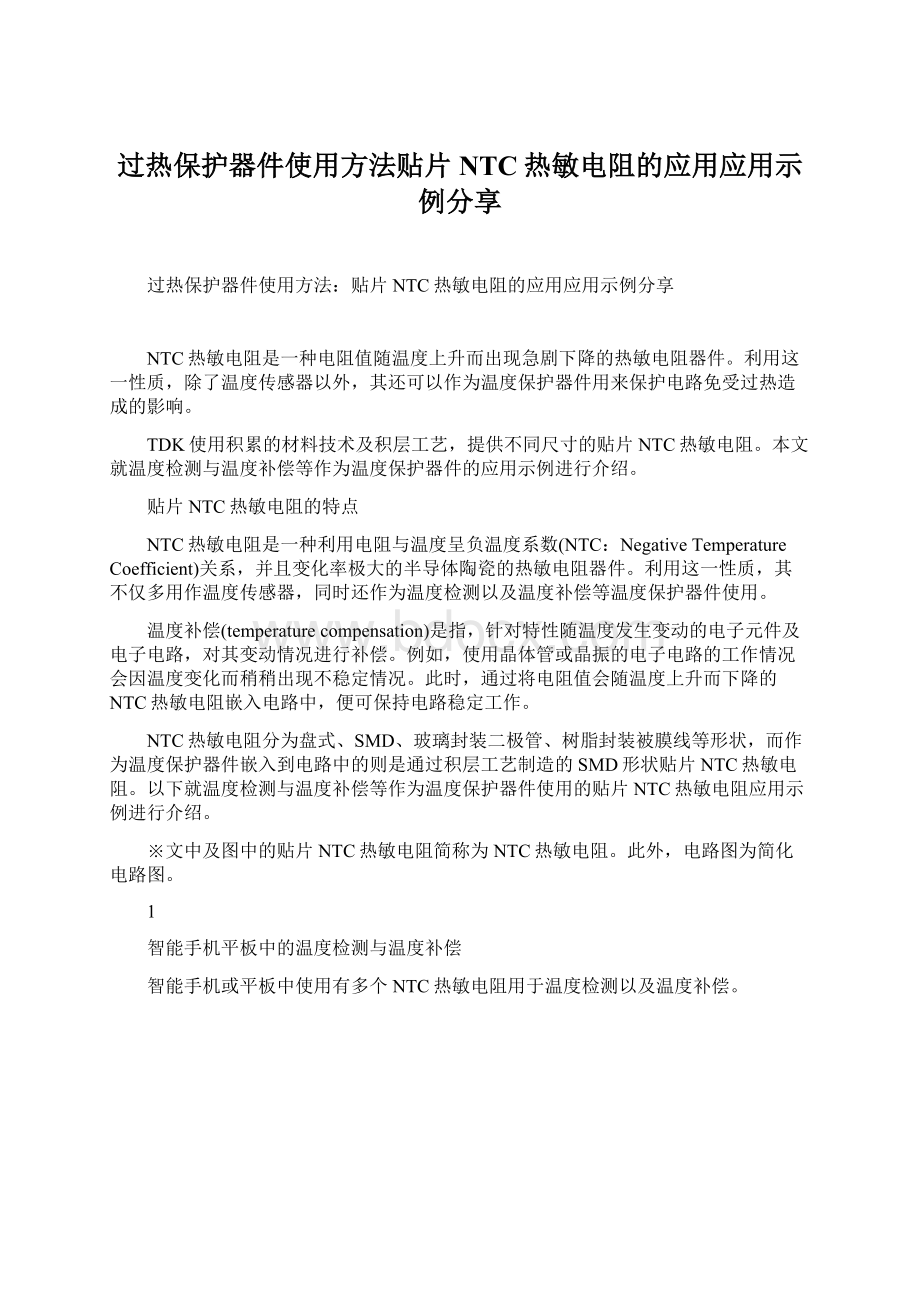 过热保护器件使用方法贴片NTC热敏电阻的应用应用示例分享

过热保护器件使用方法：贴片NTC热敏电阻的应用应用示例分享

NTC热敏电阻是一种电阻值随温度上升而出现急剧下降的热敏电阻器件。利用这一性质，除了温度传感器以外，其还可以作为温度保护器件用来保护电路免受过热造成的影响。

TDK使用积累的材料技术及积层工艺，提供不同尺寸的贴片NTC热敏电阻。本文就温度检测与温度补偿等作为温度保护器件的应用示例进行介绍。

贴片NTC热敏电阻的特点

NTC热敏电阻是一种利用电阻与温度呈负温度系数(NTC：Negative Temperature Coefficient)关系，并且变化率极大的半导体陶瓷的热敏电阻器件。利用这一性质，其不仅多用作温度传感器，同时还作为温度检测以及温度补偿等温度保护器件使用。

温度补偿(temperature compensation)是指，针对特性随温度发生变动的电子元件及电子电路，对其变动情况进行补偿。例如，使用晶体管或晶振的电子电路的工作情况会因温度变化而稍稍出现不稳定情况。此时，通过将电阻值会随温度上升而下降的NTC热敏电阻嵌入电路中，便可保持电路稳定工作。

NTC热敏电阻分为盘式、SMD、玻璃封装二极管、树脂封装被膜线等形状，而作为温度保护器件嵌入到电路中的则是通过积层工艺制造的SMD形状贴片NTC热敏电阻。以下就温度检测与温度补偿等作为温度保护器件使用的贴片NTC热敏电阻应用示例进行介绍。

※文中及图中的贴片NTC热敏电阻简称为NTC热敏电阻。此外，电路图为简化电路图。

1

智能手机平板中的温度检测与温度补偿

智能手机或平板中使用有多个NTC热敏电阻用于温度检测以及温度补偿。